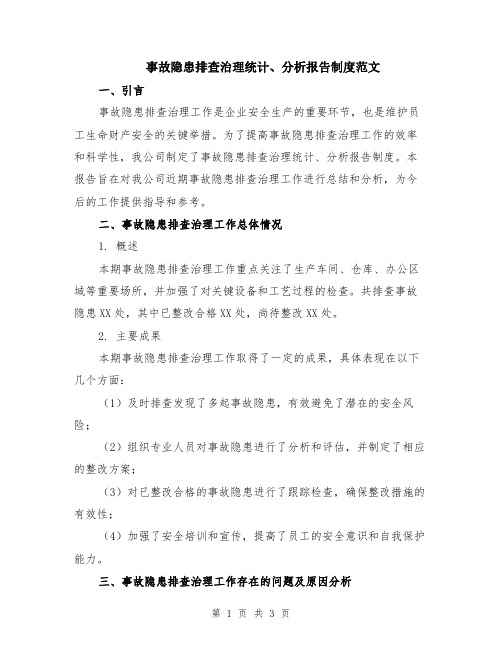 事故隐患排查治理统计、分析报告制度范文

一、引言

事故隐患排查治理工作是企业安全生产的重要环节，也是维护员工生命财产安全的关键举措。为了提高事故隐患排查治理工作的效率和科学性，我公司制定了事故隐患排查治理统计、分析报告制度。本报告旨在对我公司近期事故隐患排查治理工作进行总结和分析，为今后的工作提供指导和参考。

二、事故隐患排查治理工作总体情况

1. 概述

本期事故隐患排查治理工作重点关注了生产车间、仓库、办公区域等重要场所，并加强了对关键设备和工艺过程的检查。共排查事故隐患XX处，其中已整改合格XX处，尚待整改XX处。

2. 主要成果

本期事故隐患排查治理工作取得了一定的成果，具体表现在以下几个方面：

（1）及时排查发现了多起事故隐患，有效避免了潜在的安全风险；

（2）组织专业人员对事故隐患进行了分析和评估，并制定了相应的整改方案；

（3）对已整改合格的事故隐患进行了跟踪检查，确保整改措施的有效性；

（4）加强了安全培训和宣传，提高了员工的安全意识和自我保护能力。

三、事故隐患排查治理工作存在的问题及原因分析

第 1 页 共 3 页